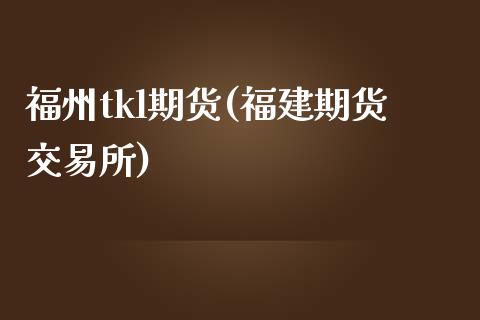 福州tkl期货(福建期货交易所)